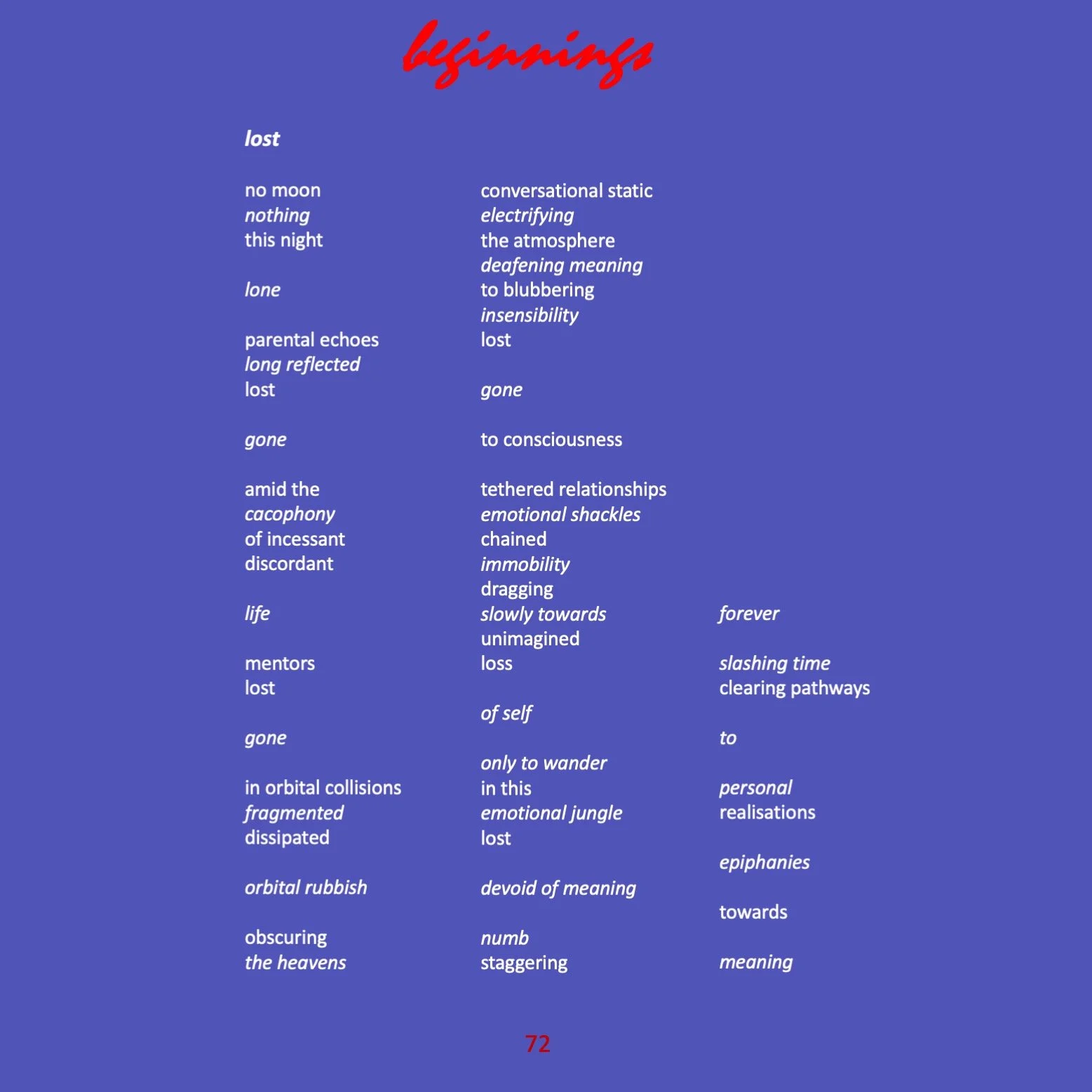 beginnings

lost

no moon
nothing
this night

lone

parental echoes
long reflected
lost

gone

amid the
cacophony
of incessant
discordant

life

mentors
lost

gone

in orbital collisions
fragmented
dissipated

orbital rubbish

obscuring
the heavens

conversational static
electrifying
the atmosphere
deafening meaning
to blubbering
insensibility
lost

gone

to consciousness

tethered relationships
emotional shackles
chained
immobility
dragging
slowly towards
unimagined
loss

of self

only to wander
in this
emotional jungle
lost

devoid of meaning

numb
staggering

forever

slashing time
clearing pathways

to

personal
realisations

epiphanies

towards

meaning

72